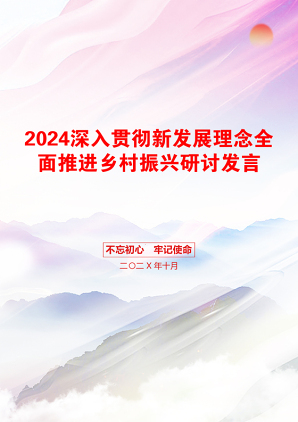 2024深入贯彻新发展理念全面推进乡村振兴研讨发言

不忘初心　牢记使命

二〇二X年十月